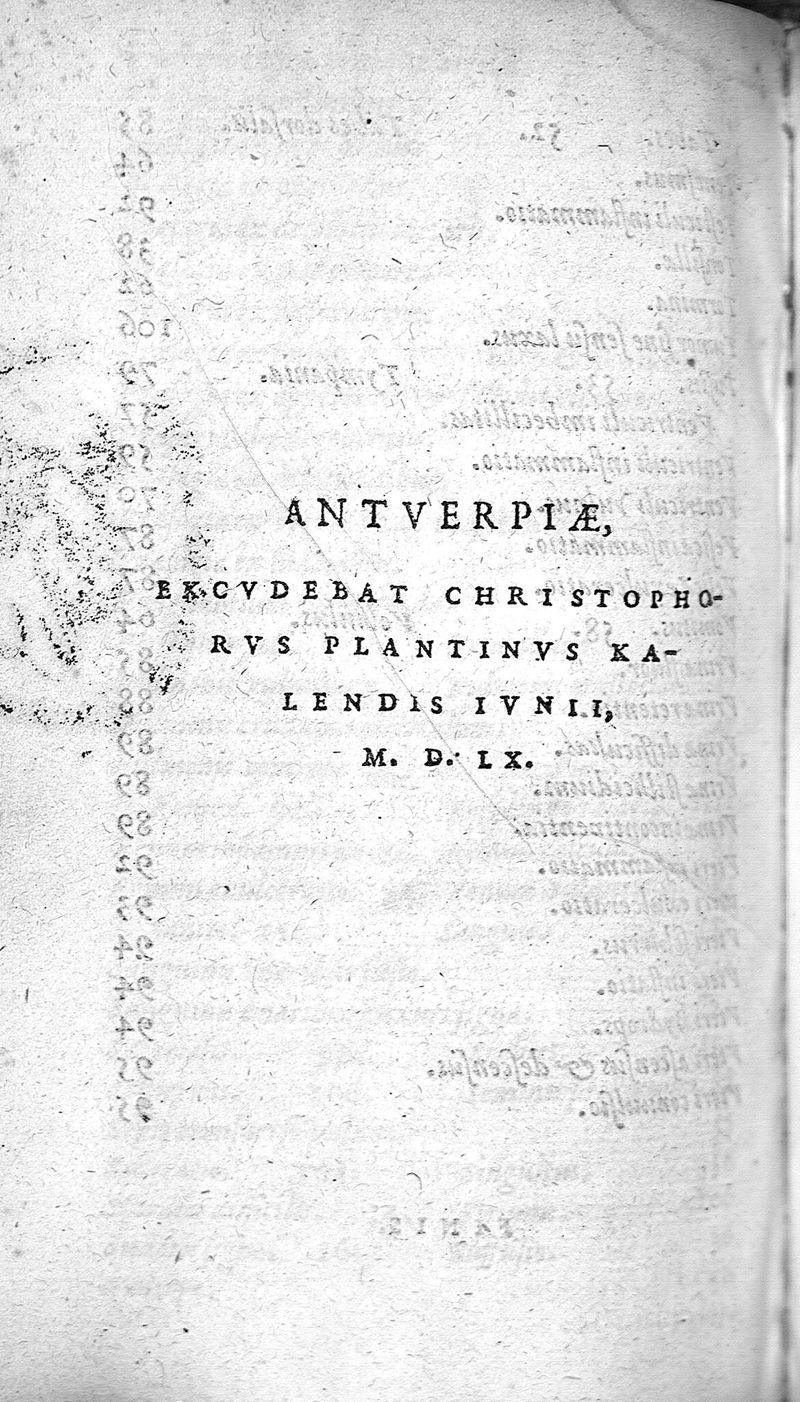 ANTVERPIÆ,

EXCVDEBAT CHRISTOPHORVS PLANTINVS KALENDIS IVNII,

M. D. LX.